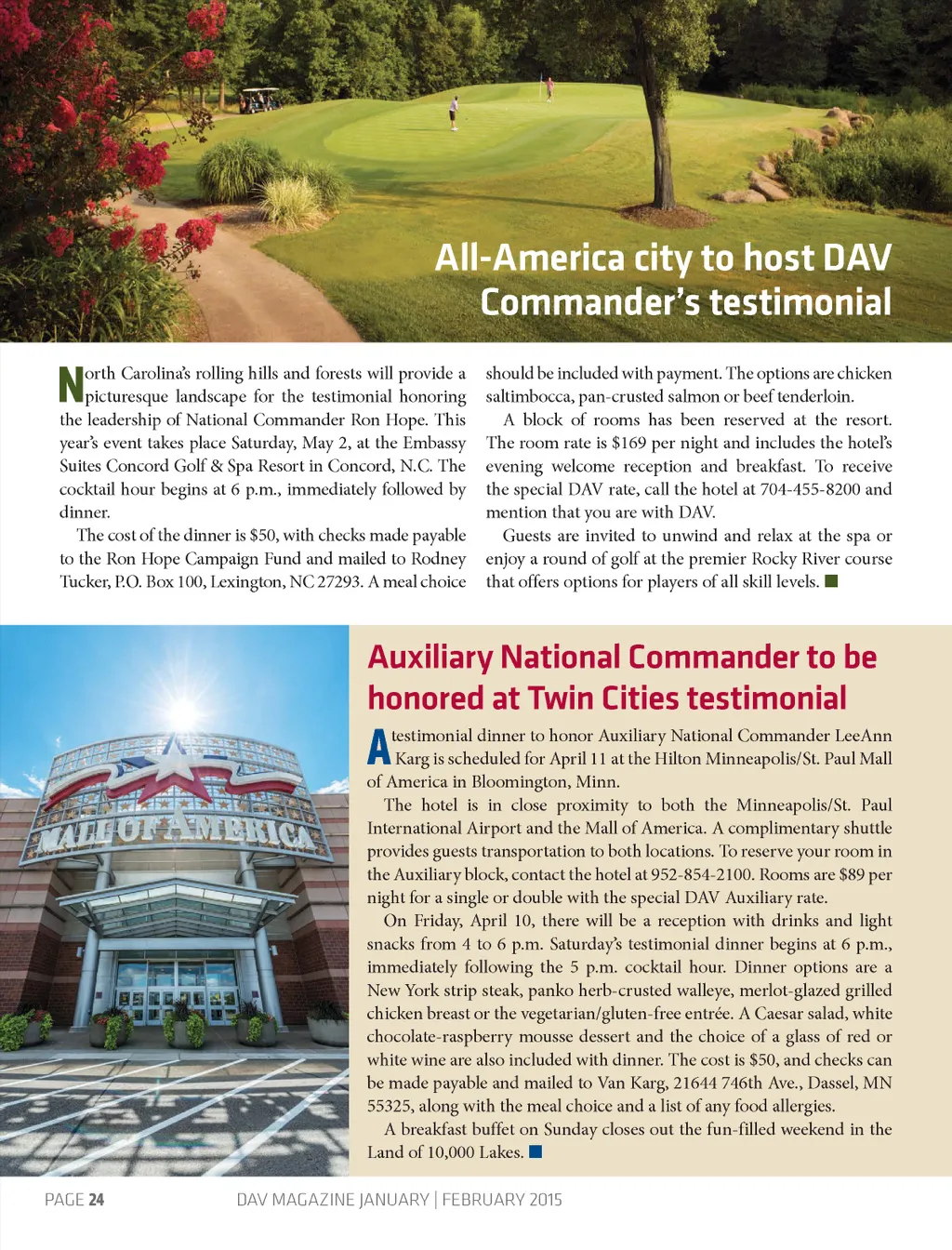 All-America city to host DAV Commander's testimonial

North Carolina's rolling hills and forests will provide a picturesque landscape for the testimonial honoring the leadership of National Commander Ron Hope. This year's event takes place Saturday, May 2, at the Embassy Suites Concord Golf & Spa Resort in Concord, N.C. The cocktail hour begins at 6 p.m., immediately followed by dinner.

The cost of the dinner is $50, with checks made payable to the Ron Hope Campaign Fund and mailed to Rodney Tucker, P.O. Box 100, Lexington, NC 27293. A meal choice should be included with payment. The options are chicken saltimbocca, pan-crusted salmon or beef tenderloin.

A block of rooms has been reserved at the resort. The room rate is $169 per night and includes the hotel's evening welcome reception and breakfast. To receive the special DAV rate, call the hotel at 704-455-8200 and mention that you are with DAV.

Guests are invited to unwind and relax at the spa or enjoy a round of golf at the premier Rocky River course that offers options for players of all skill levels.

MALL OF AMERICA

Auxiliary National Commander to be honored at Twin Cities testimonial

A testimonial dinner to honor Auxiliary National Commander LeeAnn Karg is scheduled for April 11 at the Hilton Minneapolis/St. Paul Mall of America in Bloomington, Minn.

The hotel is in close proximity to both the Minneapolis/St. Paul International Airport and the Mall of America. A complimentary shuttle provides guests transportation to both locations. To reserve your room in the Auxiliary block, contact the hotel at 952-854-2100. Rooms are $89 per night for a single or double with the special DAV Auxiliary rate.

On Friday, April 10, there will be a reception with drinks and light snacks from 4 to 6 p.m. Saturday's testimonial dinner begins at 6 p.m., immediately following the 5 p.m. cocktail hour. Dinner options are a New York strip steak, panko herb-crusted walleye, merlot-glazed grilled chicken breast or the vegetarian/gluten-free entrée. A Caesar salad, white chocolate-raspberry mousse dessert and the choice of a glass of red or white wine are also included with dinner. The cost is $50, and checks can be made payable and mailed to Van Karg, 21644 746th Ave., Dassel, MN 55325, along with the meal choice and a list of any food allergies.

A breakfast buffet on Sunday closes out the fun-filled weekend in the Land of 10,000 Lakes.

PAGE 24 DAV MAGAZINE JANUARY | FEBRUARY 2015